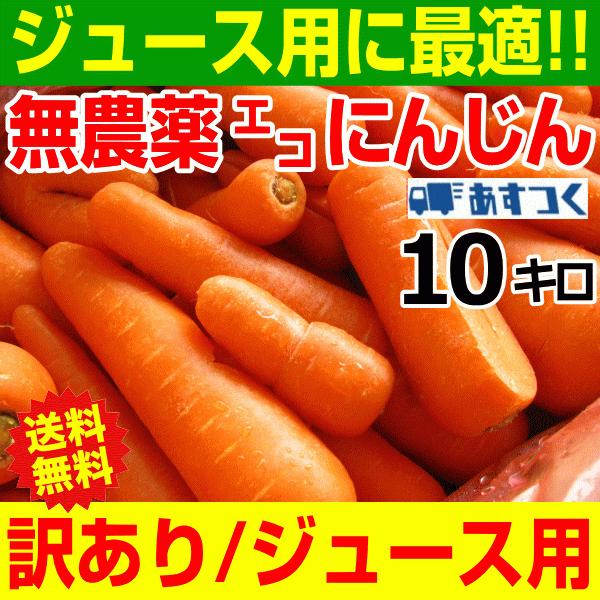 ジュース用に最適!!

無農薬 エコ にんじん

あすつく

10キロ

送料無料

訳あり/ジュース用